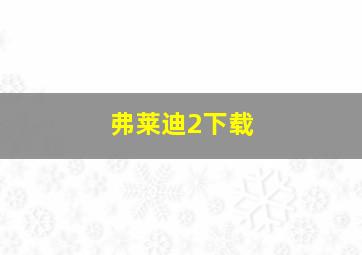 弗莱迪2下载